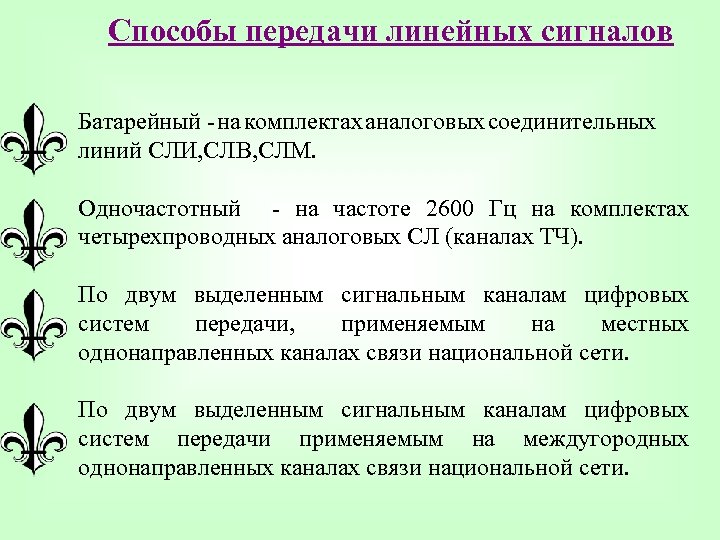 Способы передачи линейных сигналов

Батарейный - на комплектах аналоговых соединительных линий СЛИ,СЛВ,СЛМ.

Одночастотный - на частоте 2600 Гц на комплектах четырехпроводных аналоговых СЛ (каналах ТЧ).

По двум выделенным сигнальным каналам цифровых систем передачи, применяемым на местных однонаправленных каналах связи национальной сети.

По двум выделенным сигнальным каналам цифровых систем передачи применяемым на междугородных однонаправленных каналах связи национальной сети.